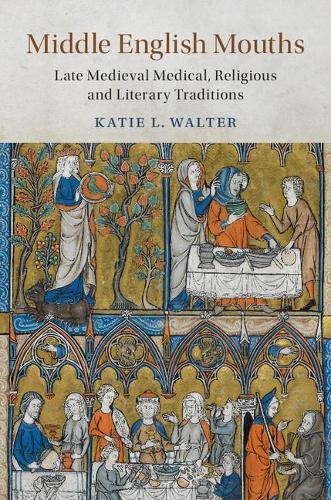 Middle English Mouths

Late Medieval Medical, Religious and Literary Traditions

KATIE L. WALTER